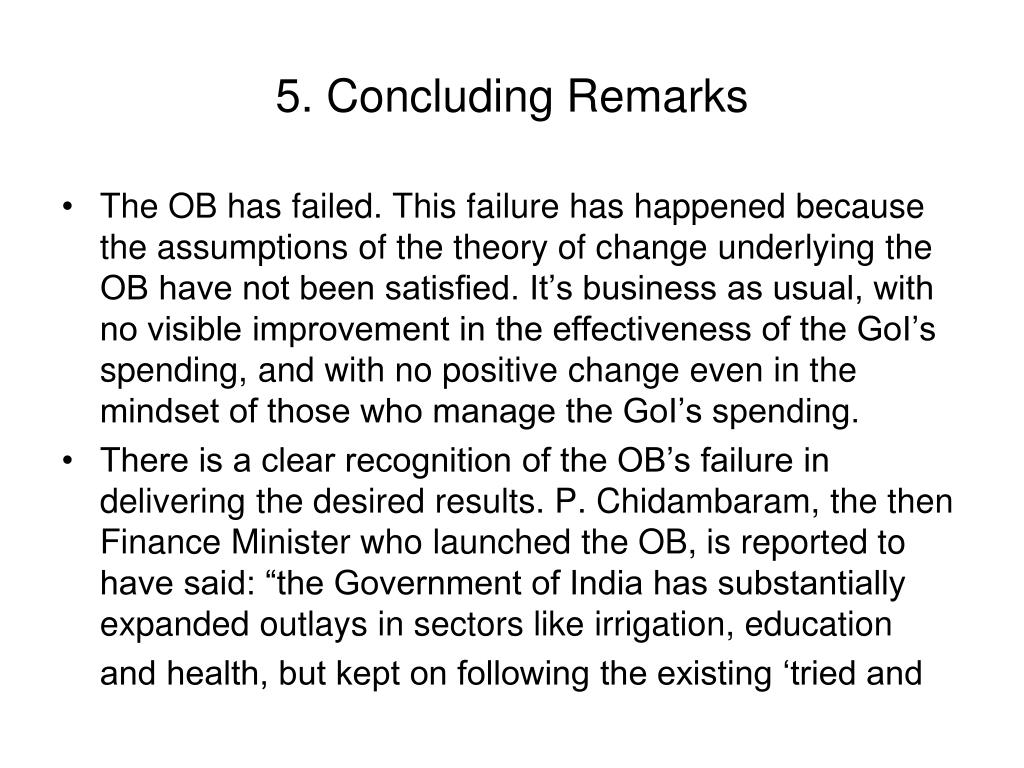 5. Concluding Remarks

• The OB has failed. This failure has happened because the assumptions of the theory of change underlying the OB have not been satisfied. It’s business as usual, with no visible improvement in the effectiveness of the GoI’s spending, and with no positive change even in the mindset of those who manage the GoI’s spending.
• There is a clear recognition of the OB’s failure in delivering the desired results. P. Chidambaram, the then Finance Minister who launched the OB, is reported to have said: “the Government of India has substantially expanded outlays in sectors like irrigation, education and health, but kept on following the existing ‘tried and